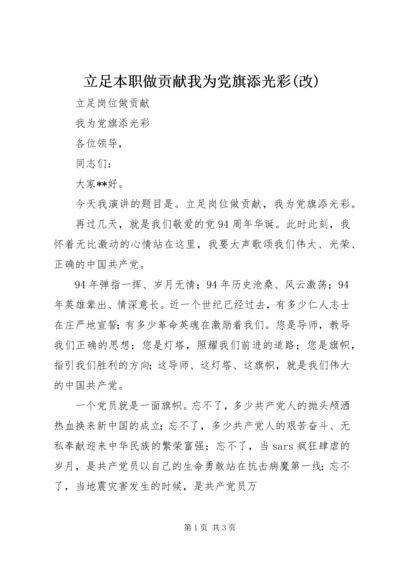 立足本职做贡献我为党旗添光彩(改)

立足岗位做贡献

我为党旗添光彩

各位领导，

同志们：

大家**好。

今天我演讲的题目是。立足岗位做贡献，我为党旗添光彩。

再过几天，就是我们敬爱的党94周年华诞。此时此刻，我怀着无比激动的心情站在这里，我要大声歌颂我们伟大、光荣、正确的中国共产党。

94年弹指一挥、岁月无情；94年历史沧桑、风云激荡；94年英雄辈出、情深意长。近一个世纪已经过去，有多少仁人志士在庄严地宣誓；有多少革命英魂在激励着我们。您是导师，教导我们正确的思想；您是灯塔，照耀我们前进的道路；您是旗帜，指引我们胜利的方向；这导师、这灯塔、这旗帜，就是我们伟大的中国共产党。

一个党员就是一面旗帜。忘不了，多少共产党人的抛头颅洒热血换来新中国的成立；忘不了，多少共产党人的艰苦奋斗、无私奉献迎来中华民族的繁荣富强；忘不了，当sars疯狂肆虐的岁月，是共产党员以自己的生命勇敢站在抗击病魔第一线；忘不了，当地震灾害发生的时候，是共产党员万

第1页 共3页